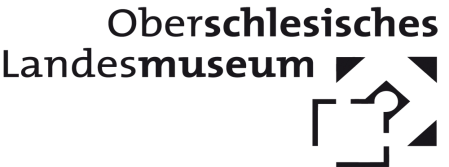 Oberschlesisches
Landesmuseum